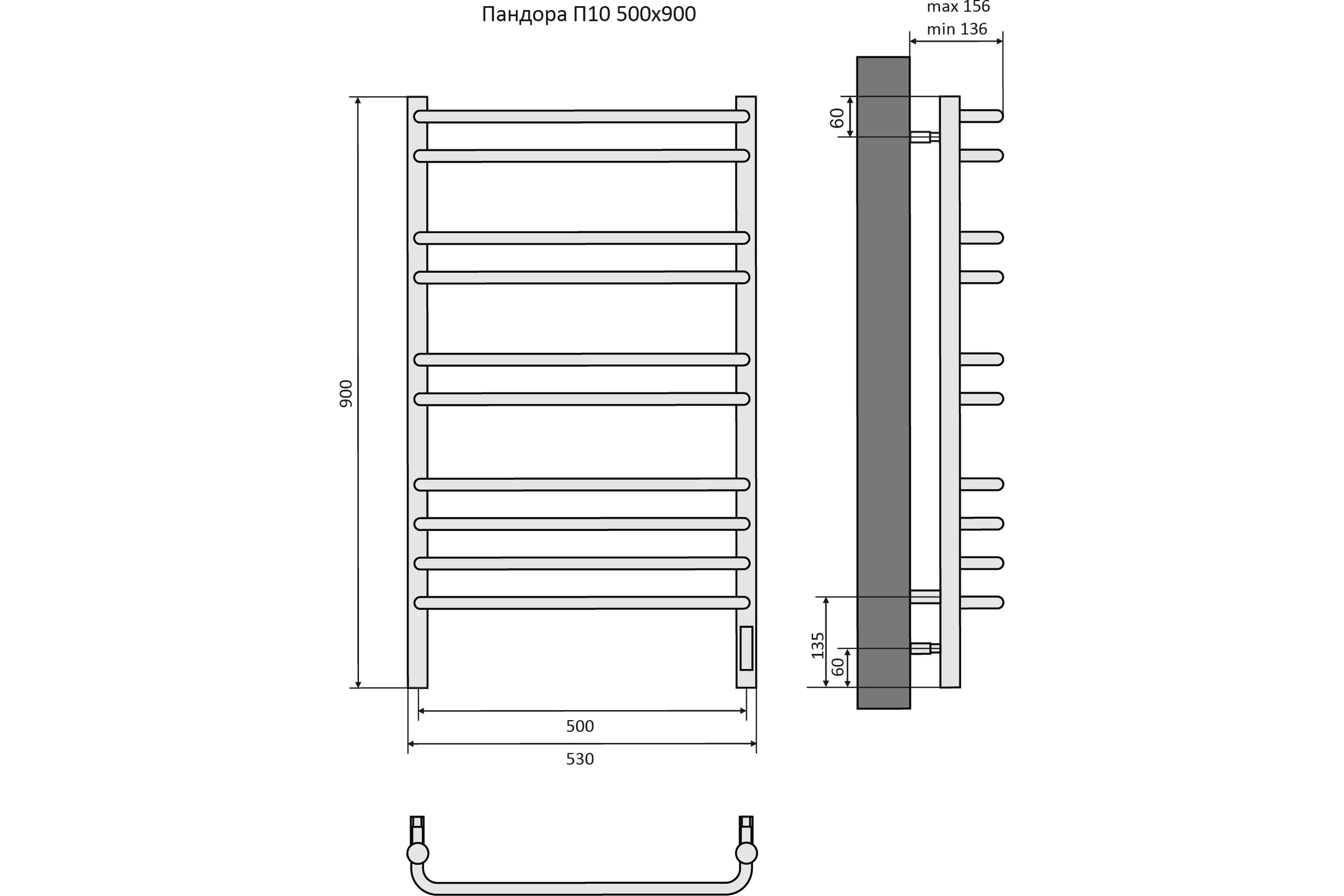 Пандора П10 500x900

max 156
min 136

60

900

135
60

500

530